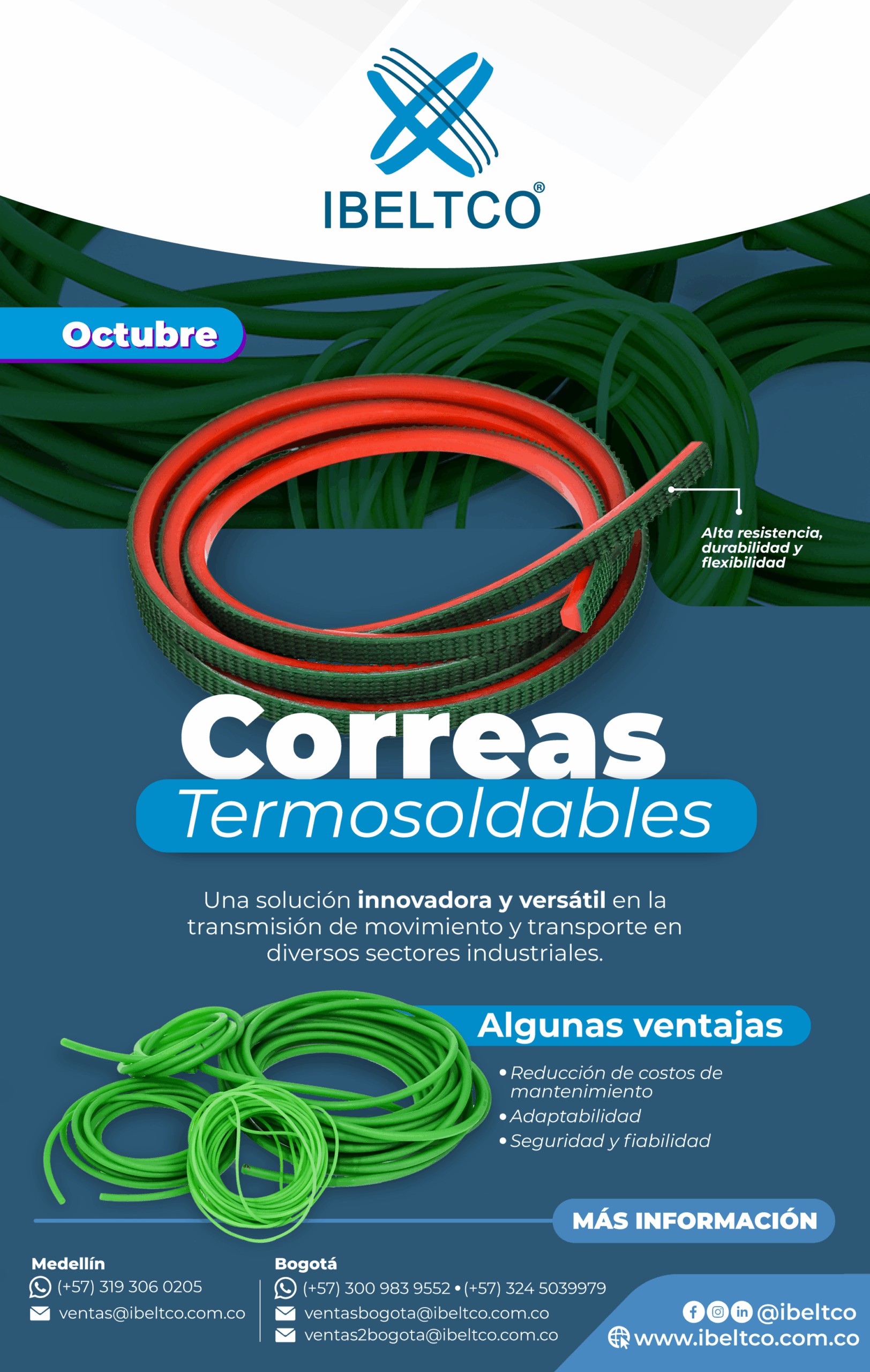 IBELTCO®

Octubre

Alta resistencia, durabilidad y flexibilidad

Correas
Termosoldables

Una solución innovadora y versátil en la transmisión de movimiento y transporte en diversos sectores industriales.

Algunas ventajas

• Reducción de costos de mantenimiento
• Adaptabilidad
• Seguridad y fiabilidad

MÁS INFORMACIÓN

Medellín
(+57) 319 306 0205
ventas@ibeltco.com.co

Bogotá
(+57) 300 983 9552 • (+57) 324 5039979
ventasbogota@ibeltco.com.co
ventas2bogota@ibeltco.com.co

@ibeltco
www.ibeltco.com.co